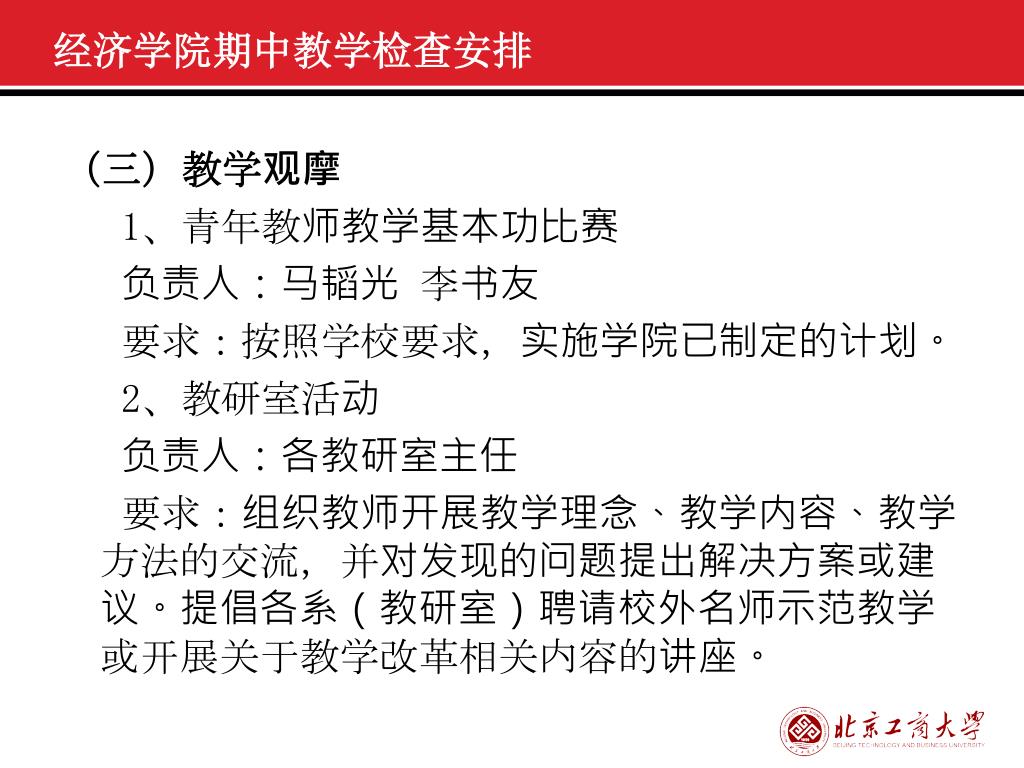 经济学院期中教学检查安排

（三）教学观摩

1、青年教师教学基本功比赛

负责人：马韬光 李书友

要求：按照学校要求，实施学院已制定的计划。

2、教研室活动

负责人：各教研室主任

要求：组织教师开展教学理念、教学内容、教学方法的交流，并对发现的问题提出解决方案或建议。提倡各系（教研室）聘请校外名师示范教学或开展关于教学改革相关内容的讲座。

北京工商大学
BEIJING TECHNOLOGY AND BUSINESS UNIVERSITY